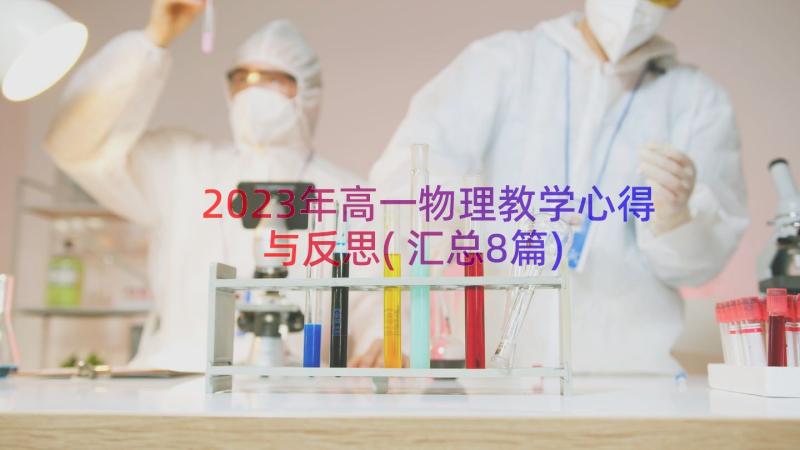 2023年高一物理教学心得与反思(汇总8篇)